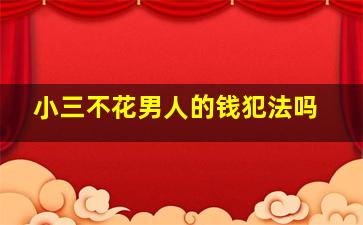 小三不花男人的钱犯法吗